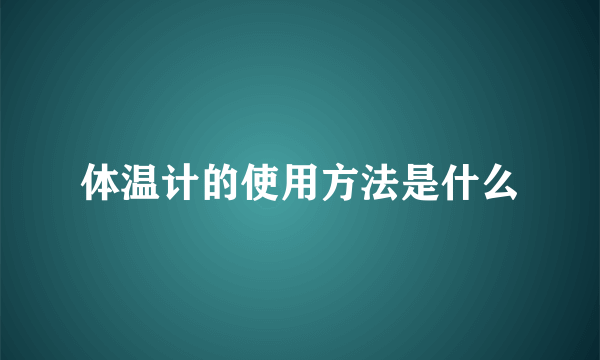 体温计的使用方法是什么